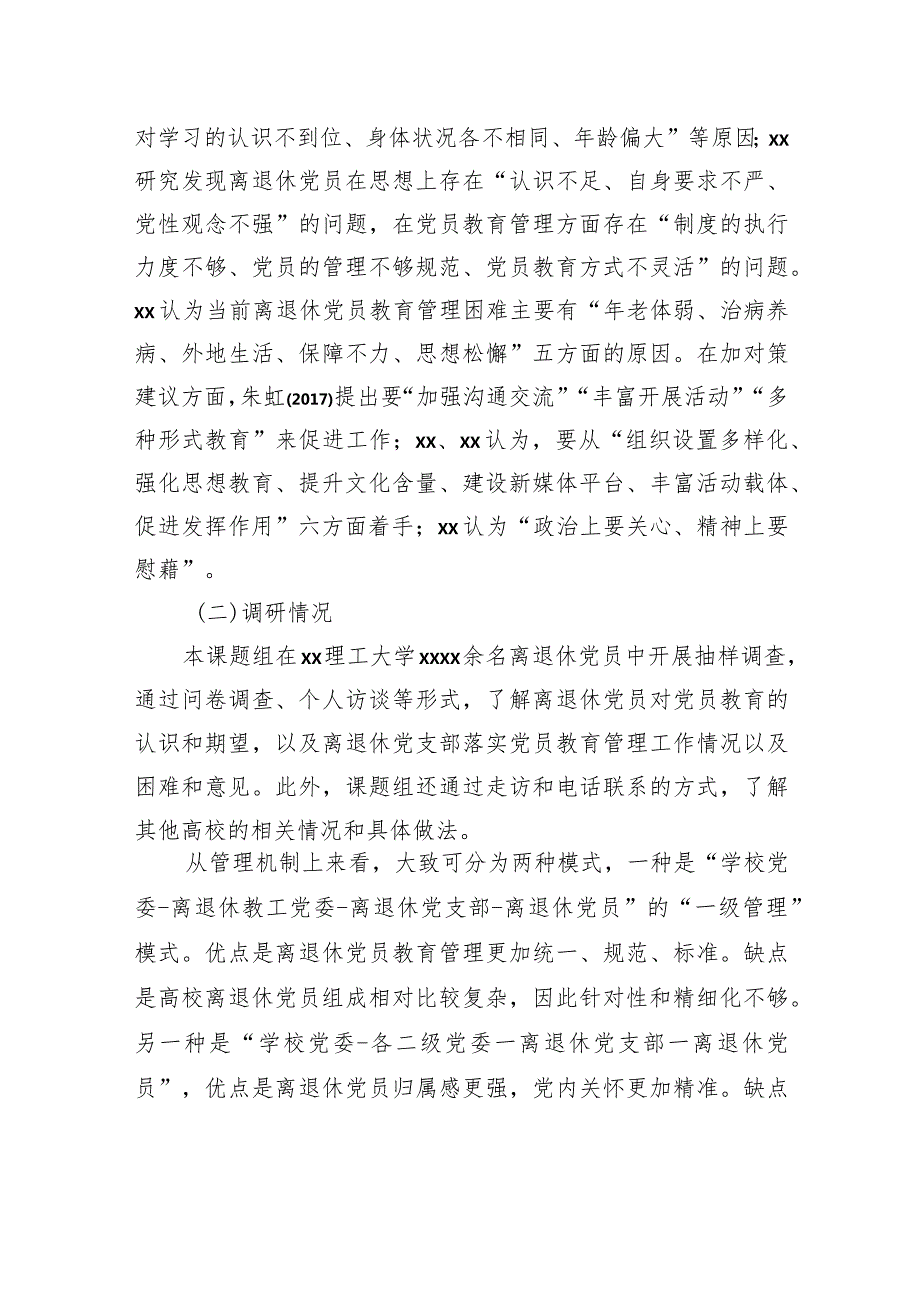 对学习的认识不到位、身体状况各不相同、年龄偏大”等原因; xx研究发现离退休党员在思想上存在“认识不足、自身要求不严、党性观念不强”的问题，在党员教育管理方面存在“制度的执行力度不够、党员的管理不够规范、党员教育方式不灵活”的问题。xx认为当前离退休党员教育管理困难主要有“年老体弱、治病养病、外地生活、保障不力、思想松懈”五方面的原因。在加对策建议方面，朱虹(2017)提出要“加强沟通交流”“丰富开展活动”“多种形式教育”来促进工作；xx、xx认为，要从“组织设置多样化、强化思想教育、提升文化含量、建设新媒体平台、丰富活动载体、促进发挥作用”六方面着手；xx认为“政治上要关心、精神上要慰藉”。

（二）调研情况

本课题组在xx理工大学xxxx余名离退休党员中开展抽样调查，通过问卷调查、个人访谈等形式，了解离退休党员对党员教育的认识和期望，以及离退休党支部落实党员教育管理工作情况以及困难和意见。此外，课题组还通过走访和电话联系的方式，了解其他高校的相关情况和具体做法。

从管理机制上来看，大致可分为两种模式，一种是“学校党委-离退休教工党委-离退休党支部-离退休党员”的“一级管理”模式。优点是离退休党员教育管理更加统一、规范、标准。缺点是高校离退休党员组成相对比较复杂，因此针对性和精细化不够。另一种是“学校党委-各二级党委一离退休党支部一离退休党员”，优点是离退休党员归属感更强，党内关怀更加精准。缺点